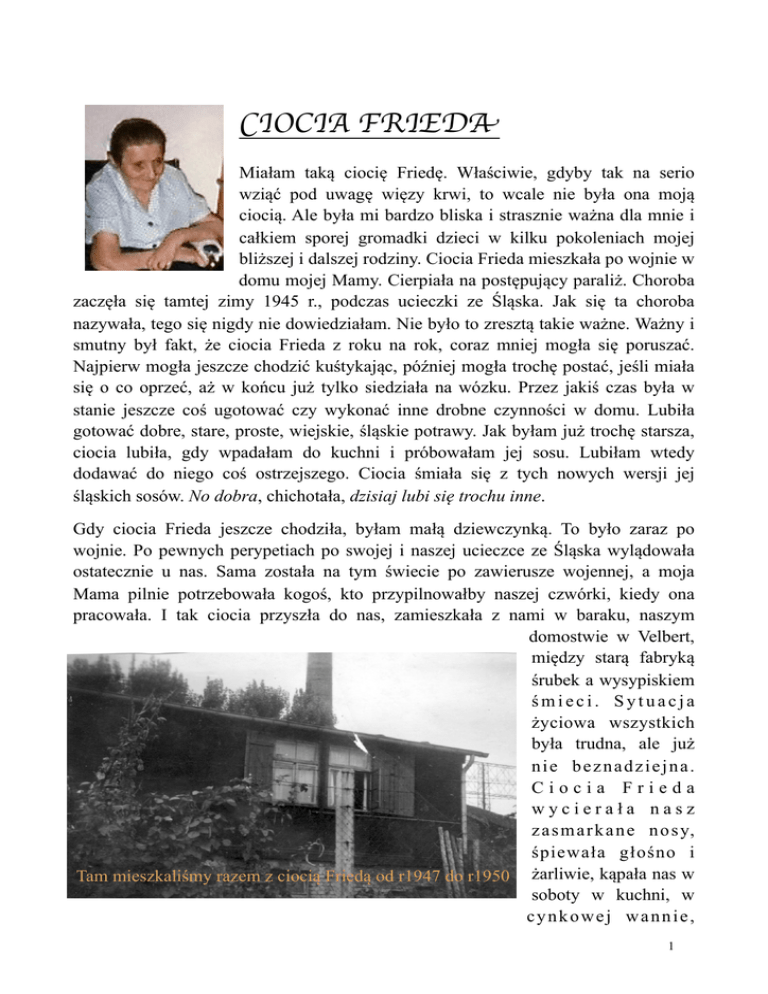 CIOCIA FRIEDA

Miałam taką ciocię Friedę. Właściwie, gdyby tak na serio wziąć pod uwagę więzy krwi, to wcale nie była ona moją ciocią. Ale była mi bardzo bliska i strasznie ważna dla mnie i całkiem sporej gromadki dzieci w kilku pokoleniach mojej bliższej i dalszej rodziny. Ciocia Frieda mieszkała po wojnie w domu mojej Mamy. Cierpiała na postępujący paraliż. Choroba zaczęła się tamtej zimy 1945 r., podczas ucieczki ze Śląska. Jak się ta choroba nazywała, tego się nigdy nie dowiedziałam. Nie było to zresztą takie ważne. Ważny i smutny był fakt, że ciocia Frieda z roku na rok, coraz mniej mogła się poruszać. Najpierw mogła jeszcze chodzić kuśtykając, później mogła trochę postać, jeśli miała się o co oprzeć, aż w końcu już tylko siedziała na wózku. Przez jakiś czas była w stanie jeszcze coś ugotować czy wykonać inne drobne czynności w domu. Lubiła gotować dobre, stare, proste, wiejskie, śląskie potrawy. Jak byłam już trochę starsza, ciocia lubiła, gdy wpadałam do kuchni i próbowałam jej sosu. Lubiłam wtedy dodawać do niego coś ostrzejszego. Ciocia śmiała się z tych nowych wersji jej śląskich sosów. No dobra, chichotała, dzisiaj lubi się trochu inne.

Gdy ciocia Frieda jeszcze chodziła, byłam małą dziewczynką. To było zaraz po wojnie. Po pewnych perypetiach po swojej i naszej ucieczce ze Śląska wylądowała ostatecznie u nas. Sama została na tym świecie po zawierusze wojennej, a moja Mama pilnie potrzebowała kogoś, kto przypilnowałby naszej czwórki, kiedy ona pracowała. I tak ciocia przyszła do nas, zamieszkała z nami w baraku, naszym domostwie w Velbert, między starą fabryką śrubek a wysypiskiem śmieci. Sytuacja życiowa wszystkich była trudna, ale już nie beznadziejna. Ciocia Frieda wycierała nasz zasmarkane nosy, śpiewała głośno i żarliwie, kąpała nas w soboty w kuchni, w cynkowej wannie,

Tam mieszkaliśmy razem z ciocią Friedą od r1947 do r1950

1